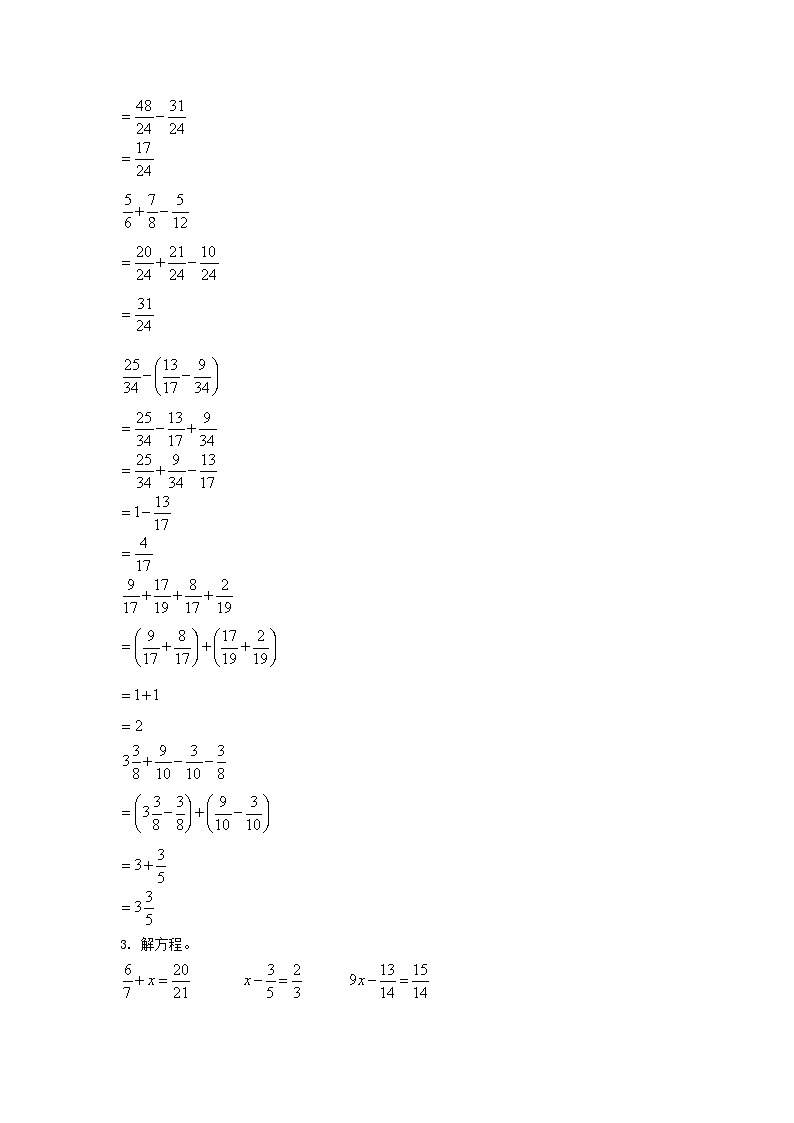 $=\frac{48}{24}-\frac{31}{24}$

$=\frac{17}{24}$

$\frac{5}{6}+\frac{7}{8}-\frac{5}{12}$

$=\frac{20}{24}+\frac{21}{24}-\frac{10}{24}$

$=\frac{31}{24}$

$\frac{25}{34}-\left(\frac{13}{17}-\frac{9}{34}\right)$

$=\frac{25}{34}-\frac{13}{17}+\frac{9}{34}$

$=\frac{25}{34}+\frac{9}{34}-\frac{13}{17}$

$=1-\frac{13}{17}$

$=\frac{4}{17}$

$\frac{9}{17}+\frac{17}{19}+\frac{8}{17}+\frac{2}{19}$

$=\left(\frac{9}{17}+\frac{8}{17}\right)+\left(\frac{17}{19}+\frac{2}{19}\right)$

$=1+1$

$=2$

$3\frac{3}{8}+\frac{9}{10}-\frac{3}{10}-\frac{3}{8}$

$=\left(3\frac{3}{8}-\frac{3}{8}\right)+\left(\frac{9}{10}-\frac{3}{10}\right)$

$=3+\frac{3}{5}$

$=3\frac{3}{5}$

3.解方程。

$\frac{6}{7}+x=\frac{20}{21}$ $x-\frac{3}{5}=\frac{2}{3}$ $9x-\frac{13}{14}=\frac{15}{14}$